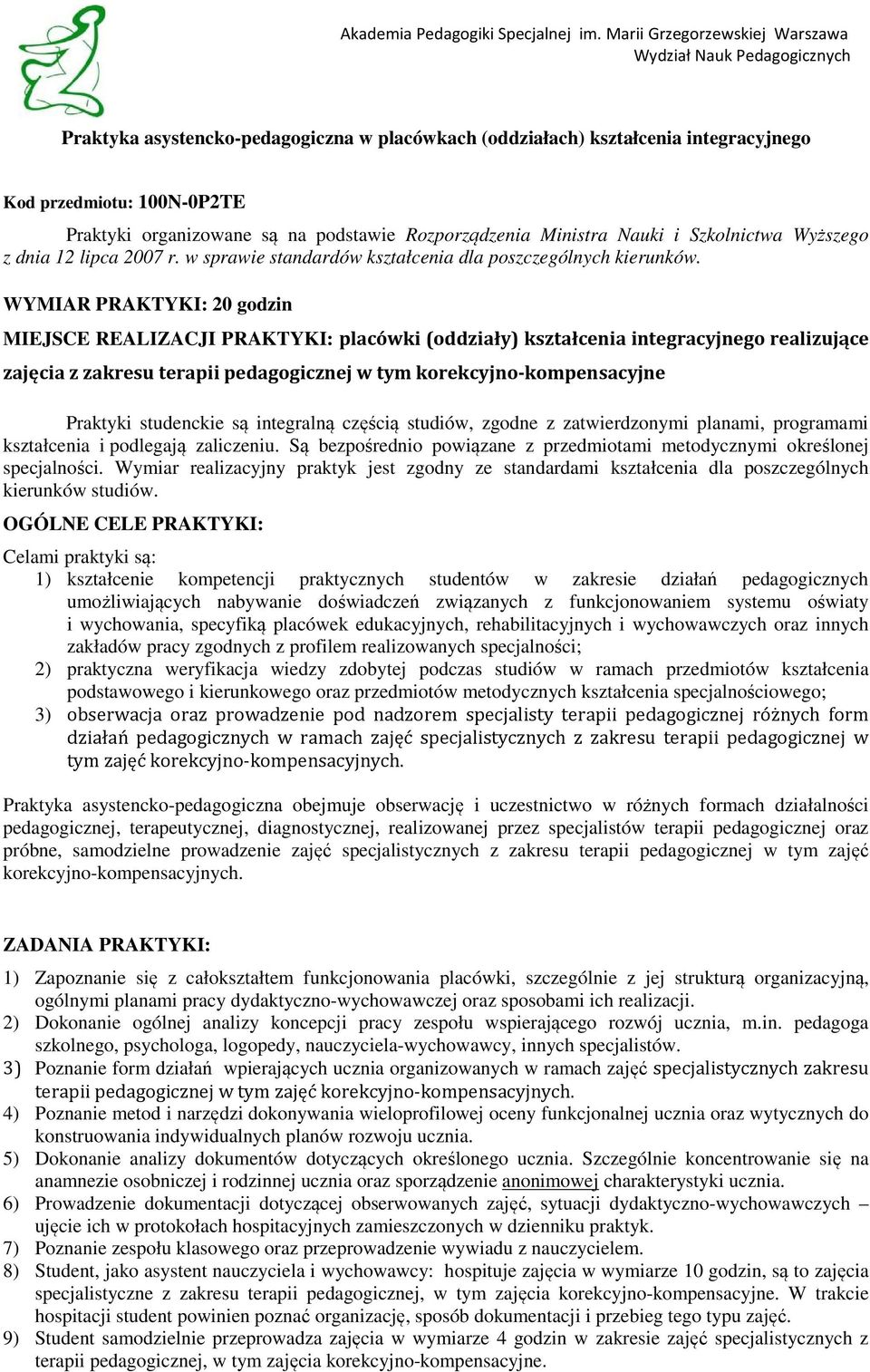 Akademia Pedagogiki Specjalnej im. Marii Grzegorzewskiej Warszawa
Wydział Nauk Pedagogicznych

Praktyka asystencko-pedagogiczna w placówkach (oddziałach) kształcenia integracyjnego

Kod przedmiotu: 100N-0P2TE

Praktyki organizowane są na podstawie Rozporządzenia Ministra Nauki i Szkolnictwa Wyższego z dnia 12 lipca 2007 r. w sprawie standardów kształcenia dla poszczególnych kierunków.

WYMIAR PRAKTYKI: 20 godzin

MIEJSCE REALIZACJI PRAKTYKI: placówki (oddziały) kształcenia integracyjnego realizujące zajęcia z zakresu terapii pedagogicznej w tym korekcyjno-kompensacyjne

Praktyki studenckie są integralną częścią studiów, zgodne z zatwierdzonymi planami, programami kształcenia i podlegają zaliczeniu. Są bezpośrednio powiązane z przedmiotami metodycznymi określonej specjalności. Wymiar realizacyjny praktyk jest zgodny ze standardami kształcenia dla poszczególnych kierunków studiów.

OGÓLNE CELE PRAKTYKI:

Celami praktyki są:
1) kształcenie kompetencji praktycznych studentów w zakresie działań pedagogicznych umożliwiających nabywanie doświadczeń związanych z funkcjonowaniem systemu oświaty i wychowania, specyfiką placówek edukacyjnych, rehabilitacyjnych i wychowawczych oraz innych zakładów pracy zgodnych z profilem realizowanych specjalności;
2) praktyczna weryfikacja wiedzy zdobytej podczas studiów w ramach przedmiotów kształcenia podstawowego i kierunkowego oraz przedmiotów metodycznych kształcenia specjalnościowego;
3) obserwacja oraz prowadzenie pod nadzorem specjalisty terapii pedagogicznej różnych form działań pedagogicznych w ramach zajęć specjalistycznych z zakresu terapii pedagogicznej w tym zajęć korekcyjno-kompensacyjnych.

Praktyka asystencko-pedagogiczna obejmuje obserwację i uczestnictwo w różnych formach działalności pedagogicznej, terapeutycznej, diagnostycznej, realizowanej przez specjalistów terapii pedagogicznej oraz próbne, samodzielne prowadzenie zajęć specjalistycznych z zakresu terapii pedagogicznej w tym zajęć korekcyjno-kompensacyjnych.

ZADANIA PRAKTYKI:

1) Zapoznanie się z całokształtem funkcjonowania placówki, szczególnie z jej strukturą organizacyjną, ogólnymi planami pracy dydaktyczno-wychowawczej oraz sposobami ich realizacji.
2) Dokonanie ogólnej analizy koncepcji pracy zespołu wspierającego rozwój ucznia, m.in. pedagoga szkolnego, psychologa, logopedy, nauczyciela-wychowawcy, innych specjalistów.
3) Poznanie form działań wpierających ucznia organizowanych w ramach zajęć specjalistycznych zakresu terapii pedagogicznej w tym zajęć korekcyjno-kompensacyjnych.
4) Poznanie metod i narzędzi dokonywania wieloprofilowej oceny funkcjonalnej ucznia oraz wytycznych do konstruowania indywidualnych planów rozwoju ucznia.
5) Dokonanie analizy dokumentów dotyczących określonego ucznia. Szczególnie koncentrowanie się na anamnezie osobniczej i rodzinnej ucznia oraz sporządzenie anonimowej charakterystyki ucznia.
6) Prowadzenie dokumentacji dotyczącej obserwowanych zajęć, sytuacji dydaktyczno-wychowawczych – ujęcie ich w protokołach hospitacyjnych zamieszczonych w dzienniku praktyk.
7) Poznanie zespołu klasowego oraz przeprowadzenie wywiadu z nauczycielem.
8) Student, jako asystent nauczyciela i wychowawcy: hospituje zajęcia w wymiarze 10 godzin, są to zajęcia specjalistyczne z zakresu terapii pedagogicznej, w tym zajęcia korekcyjno-kompensacyjne. W trakcie hospitacji student powinien poznać organizację, sposób dokumentacji i przebieg tego typu zajęć.
9) Student samodzielnie przeprowadza zajęcia w wymiarze 4 godzin w zakresie zajęć specjalistycznych z terapii pedagogicznej, w tym zajęcia korekcyjno-kompensacyjne.